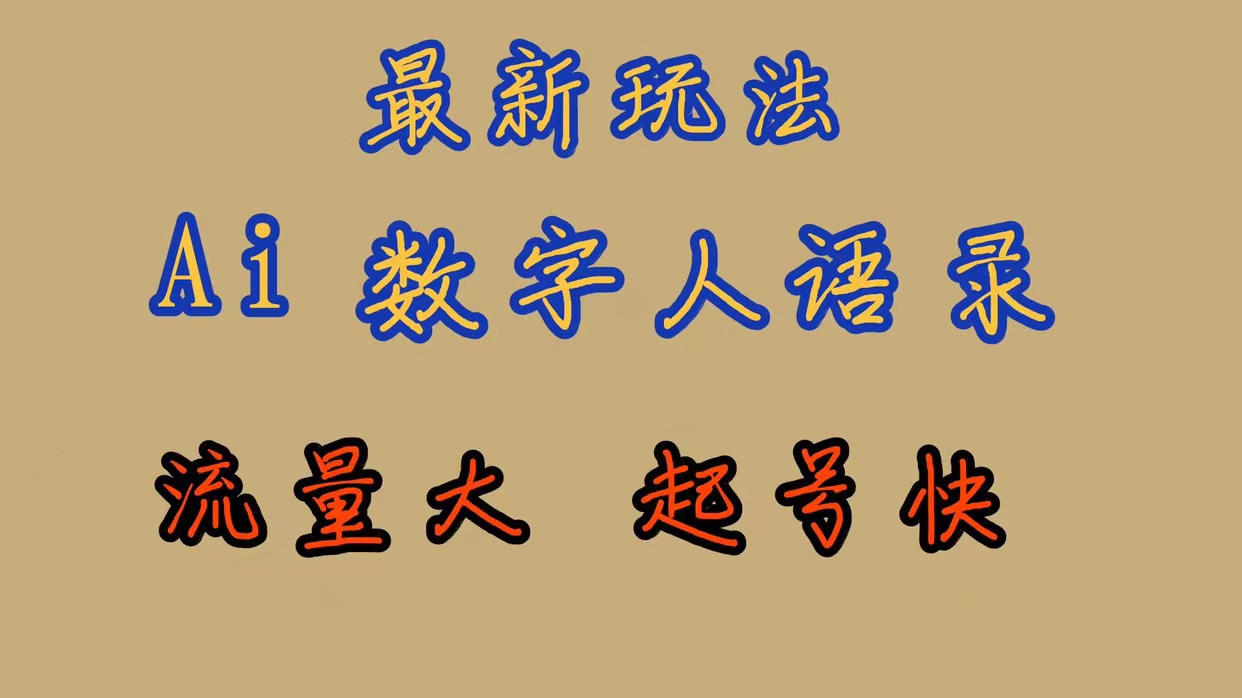 最新玩法

Ai 数字人语录

流量大 起号快